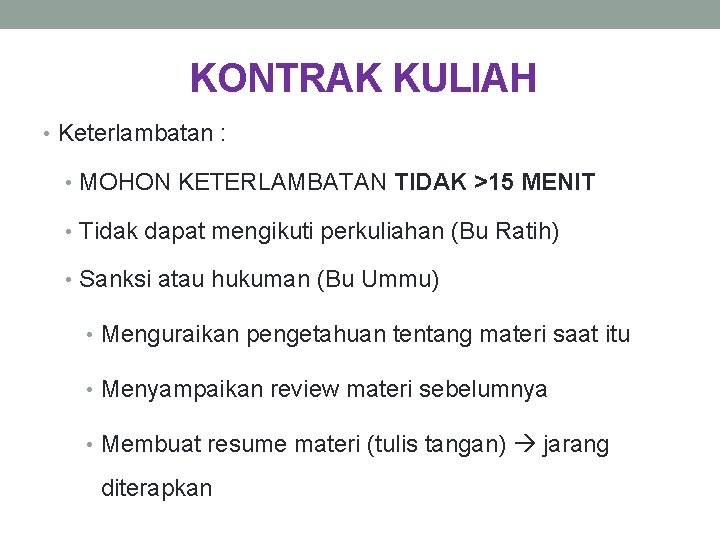 KONTRAK KULIAH

• Keterlambatan :

• MOHON KETERLAMBATAN TIDAK >15 MENIT

• Tidak dapat mengikuti perkuliahan (Bu Ratih)

• Sanksi atau hukuman (Bu Ummu)

• Menguraikan pengetahuan tentang materi saat itu

• Menyampaikan review materi sebelumnya

• Membuat resume materi (tulis tangan) → jarang diterapkan